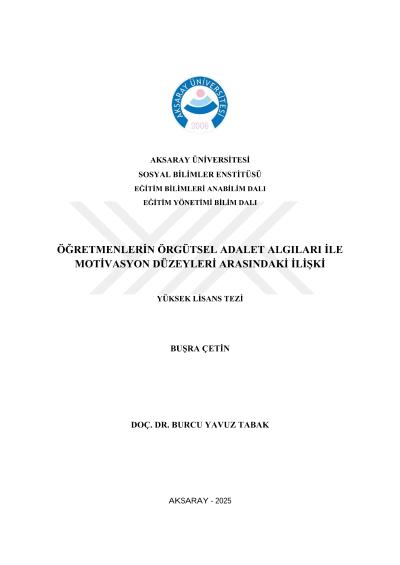 AKSARAY ÜNİVERSİTESİ
2006

AKSARAY ÜNİVERSİTESİ
SOSYAL BİLİMLER ENSTİTÜSÜ
EĞİTİM BİLİMLERİ ANABİLİM DALI
EĞİTİM YÖNETİMİ BİLİM DALI

ÖĞRETMENLERİN ÖRGÜTSEL ADALET ALGILARI İLE MOTİVASYON DÜZEYLERİ ARASINDAKİ İLİŞKİ

YÜKSEK LİSANS TEZİ

BUŞRA ÇETİN

DOÇ. DR. BURCU YAVUZ TABAK

AKSARAY - 2025